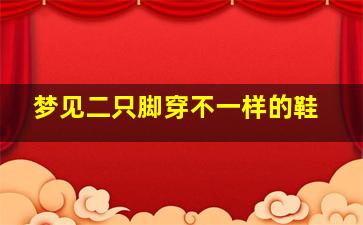 梦见二只脚穿不一样的鞋